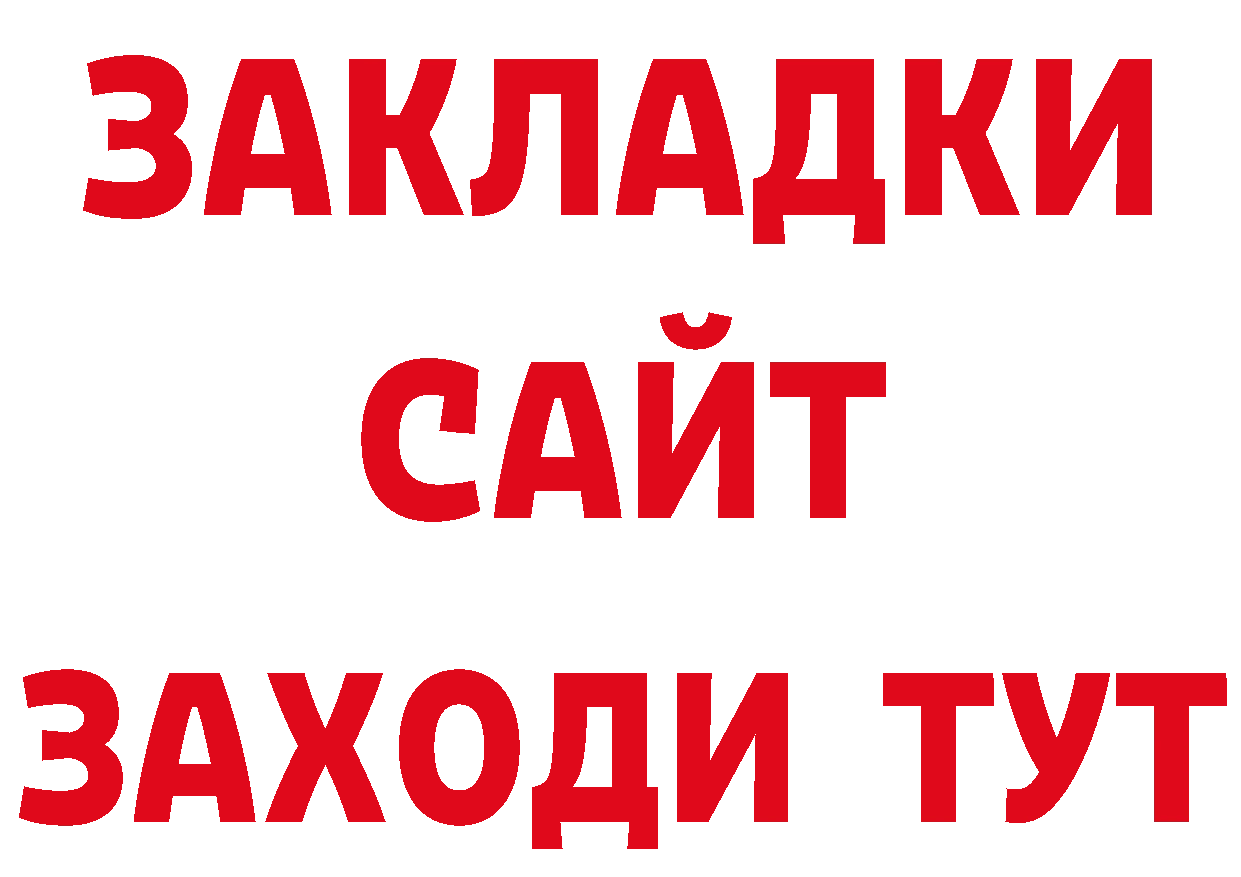 ЗАКЛАДКИ
САЙТ
ЗАХОДИ ТУТ